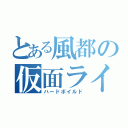 とある風都の
仮面ライ
ハードボイルド